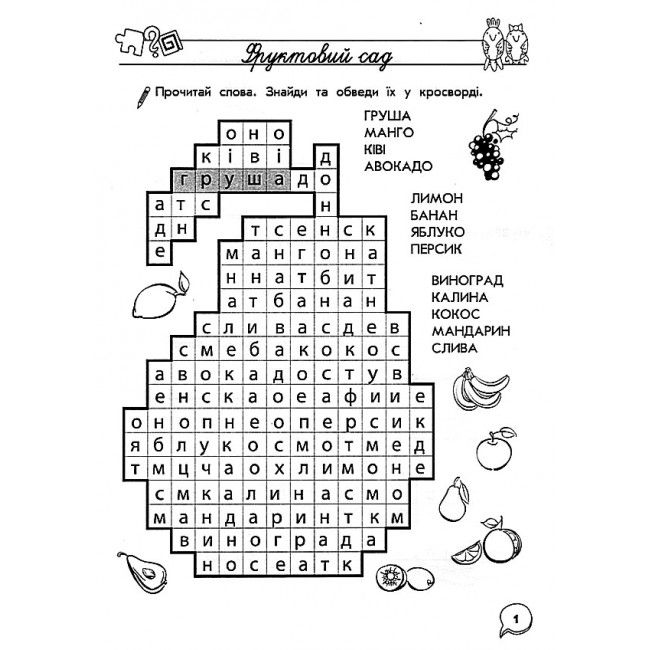 Фруктовий сад

Прочитай слова. Знайди та обведи їх у кросворді.

о н о
к і в і д
г р у ш а д о
а т с н
д н т с е н с к
е м а н г о н а
н н а т б и т
а т б а н а н
с л и в а с д е в
с м е б а к о к о с
а в о к а д о с т у в
е н с к а о е а ф и и е
о н о п н е о п е р с и к
я б л у к о с м о т м е д
т м ц ч а о х л и м о н е
с м к а л и н а с м о
м а н д а р и н т к м
в и н о г р а д а
н о с е а т к

ГРУША
МАНГО
КІВІ
АВОКАДО

ЛИМОН
БАНАН
ЯБЛУКО
ПЕРСИК

ВИНОГРАД
КАЛИНА
КОКОС
МАНДАРИН
СЛИВА

1